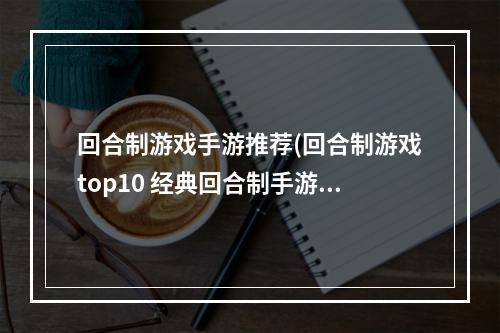 回合制游戏手游推荐(回合制游戏top10 经典回合制手游...